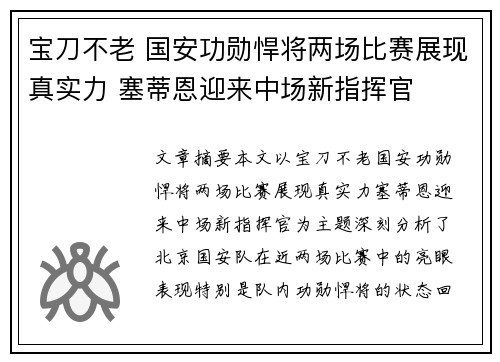 宝刀不老 国安功勋悍将两场比赛展现真实力 塞蒂恩迎来中场新指挥官

文章摘要本文以宝刀不老国安功勋悍将两场比赛展现真实力塞蒂恩迎来中场新指挥官为主题深刻分析了北京国安队在近两场比赛中的亮眼表现特别是队内功勋悍将的状态回